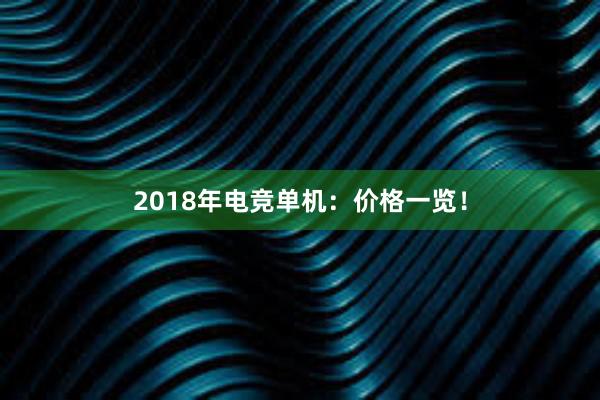 2018年电竞单机：价格一览！